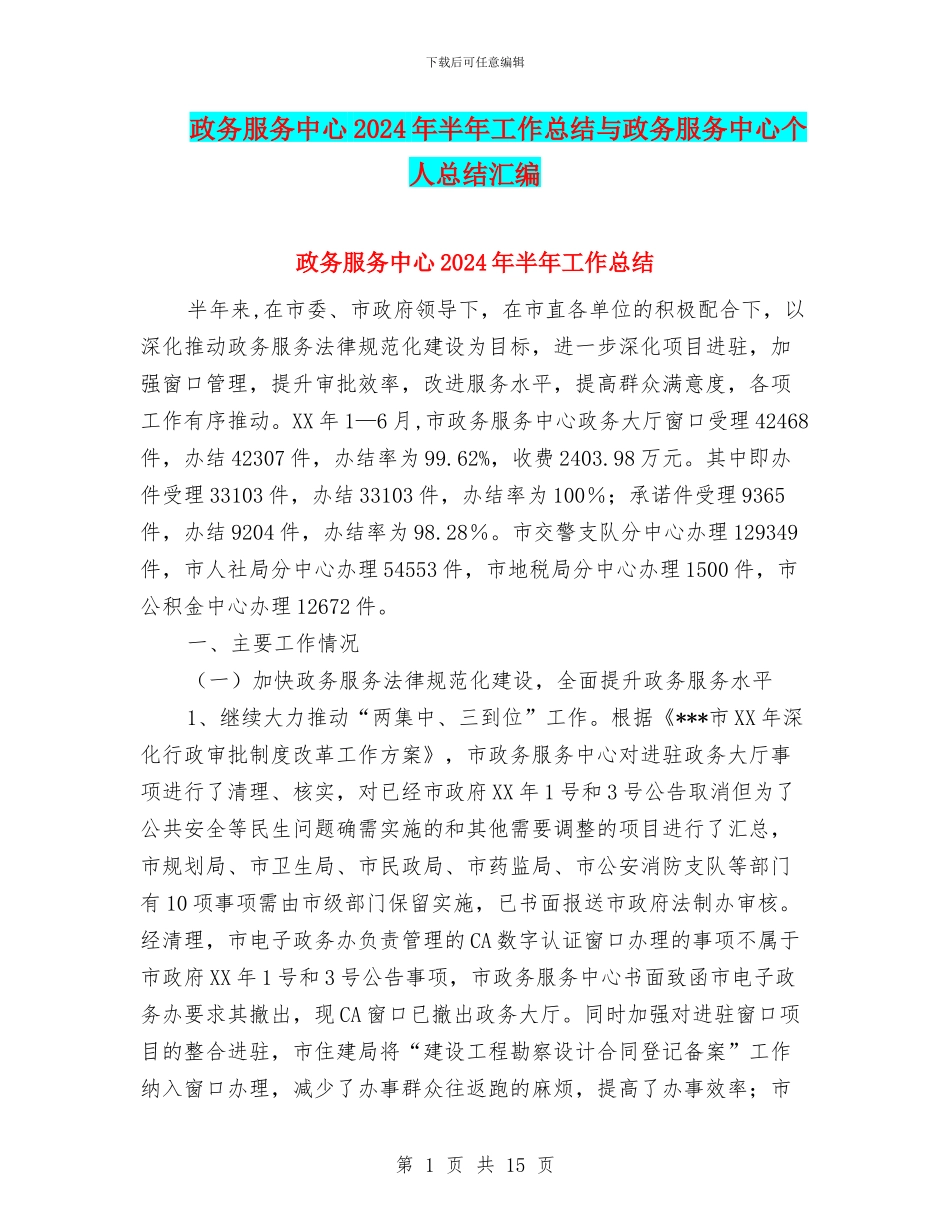 下载后可任意编辑

政务服务中心2024年半年工作总结与政务服务中心个人总结汇编

政务服务中心2024年半年工作总结

半年来,在市委、市政府领导下，在市直各单位的积极配合下，以深化推动政务服务法律规范化建设为目标，进一步深化项目进驻，加强窗口管理，提升审批效率，改进服务水平，提高群众满意度，各项工作有序推动。XX年1—6月,市政务服务中心政务大厅窗口受理42468件，办结42307件，办结率为99.62%，收费2403.98万元。其中即办件受理33103件，办结33103件，办结率为100%；承诺件受理9365件，办结9204件，办结率为98.28%。市交警支队分中心办理129349件，市人社局分中心办理54553件，市地税局分中心办理1500件，市公积金中心办理12672件。

一、主要工作情况

（一）加快政务服务法律规范化建设，全面提升政务服务水平

1、继续大力推动“两集中、三到位”工作。根据《***市XX年深化行政审批制度改革工作方案》，市政务服务中心对进驻政务大厅事项进行了清理、核实，对已经市政府XX年1号和3号公告取消但为了公共安全等民生问题确需实施的和其他需要调整的项目进行了汇总，市规划局、市卫生局、市民政局、市药监局、市公安消防支队等部门有10项事项需由市级部门保留实施，已书面报送市政府法制办审核。经清理，市电子政务办负责管理的CA数字认证窗口办理的事项不属于市政府XX年1号和3号公告事项，市政务服务中心书面致函市电子政务办要求其撤出，现CA窗口已撤出政务大厅。同时加强对进驻窗口项目的整合进驻，市住建局将“建设工程勘察设计合同登记备案”工作纳入窗口办理，减少了办事群众往返跑的麻烦，提高了办事效率；市

第 1 页 共 15 页